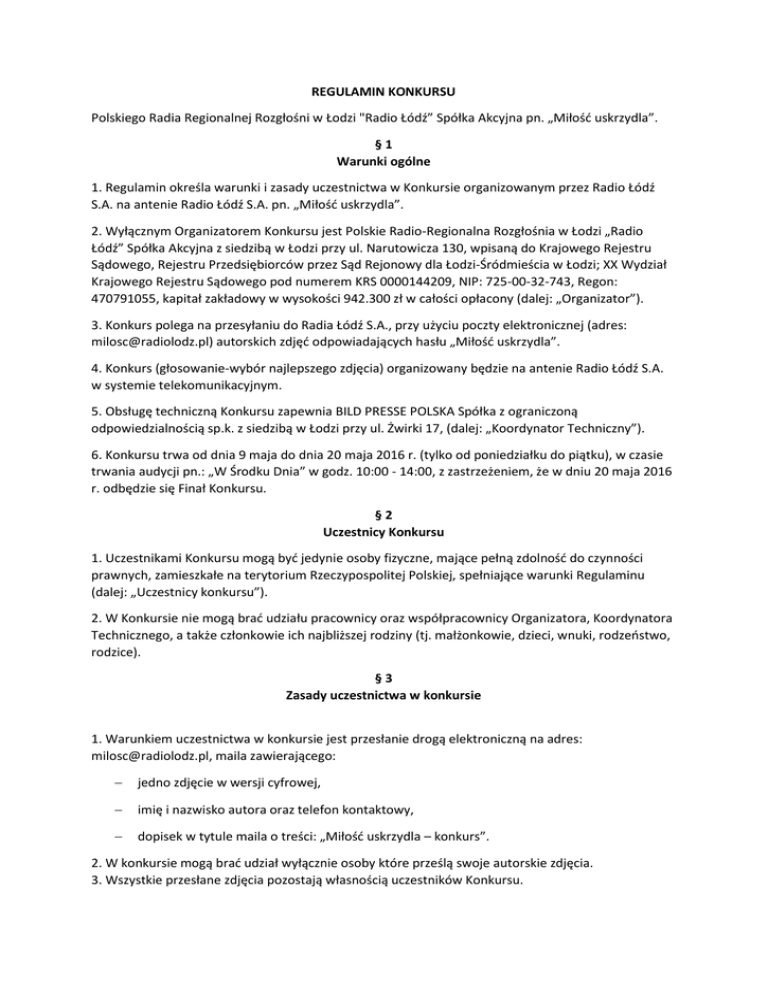 REGULAMIN KONKURSU

Polskiego Radia Regionalnej Rozgłośni w Łodzi "Radio Łódź" Spółka Akcyjna pn. „Miłość uskrzydla".

§ 1
Warunki ogólne

1. Regulamin określa warunki i zasady uczestnictwa w Konkursie organizowanym przez Radio Łódź S.A. na antenie Radio Łódź S.A. pn. „Miłość uskrzydla".

2. Wyłącznym Organizatorem Konkursu jest Polskie Radio-Regionalna Rozgłośnia w Łodzi „Radio Łódź" Spółka Akcyjna z siedzibą w Łodzi przy ul. Narutowicza 130, wpisaną do Krajowego Rejestru Sądowego, Rejestru Przedsiębiorców przez Sąd Rejonowy dla Łodzi-Śródmieścia w Łodzi; XX Wydział Krajowego Rejestru Sądowego pod numerem KRS 0000144209, NIP: 725-00-32-743, Regon: 470791055, kapitał zakładowy w wysokości 942.300 zł w całości opłacony (dalej: „Organizator").

3. Konkurs polega na przesyłaniu do Radia Łódź S.A., przy użyciu poczty elektronicznej (adres: milosc@radiolodz.pl) autorskich zdjęć odpowiadających hasłu „Miłość uskrzydla".

4. Konkurs (głosowanie-wybór najlepszego zdjęcia) organizowany będzie na antenie Radio Łódź S.A. w systemie telekomunikacyjnym.

5. Obsługę techniczną Konkursu zapewnia BILD PRESSE POLSKA Spółka z ograniczoną odpowiedzialnością sp.k. z siedzibą w Łodzi przy ul. Żwirki 17, (dalej: „Koordynator Techniczny").

6. Konkursu trwa od dnia 9 maja do dnia 20 maja 2016 r. (tylko od poniedziałku do piątku), w czasie trwania audycji pn.: „W Środku Dnia" w godz. 10:00 - 14:00, z zastrzeżeniem, że w dniu 20 maja 2016 r. odbędzie się Finał Konkursu.

§ 2
Uczestnicy Konkursu

1. Uczestnikami Konkursu mogą być jedynie osoby fizyczne, mające pełną zdolność do czynności prawnych, zamieszkałe na terytorium Rzeczypospolitej Polskiej, spełniające warunki Regulaminu (dalej: „Uczestnicy konkursu").

2. W Konkursie nie mogą brać udziału pracownicy oraz współpracownicy Organizatora, Koordynatora Technicznego, a także członkowie ich najbliższej rodziny (tj. małżonkowie, dzieci, wnuki, rodzeństwo, rodzice).

§ 3
Zasady uczestnictwa w konkursie

1. Warunkiem uczestnictwa w konkursie jest przesłanie drogą elektroniczną na adres: milosc@radiolodz.pl, maila zawierającego:

– jedno zdjęcie w wersji cyfrowej,

– imię i nazwisko autora oraz telefon kontaktowy,

– dopisek w tytule maila o treści: „Miłość uskrzydla – konkurs".

2. W konkursie mogą brać udział wyłącznie osoby które prześlą swoje autorskie zdjęcia.
3. Wszystkie przesłane zdjęcia pozostają własnością uczestników Konkursu.